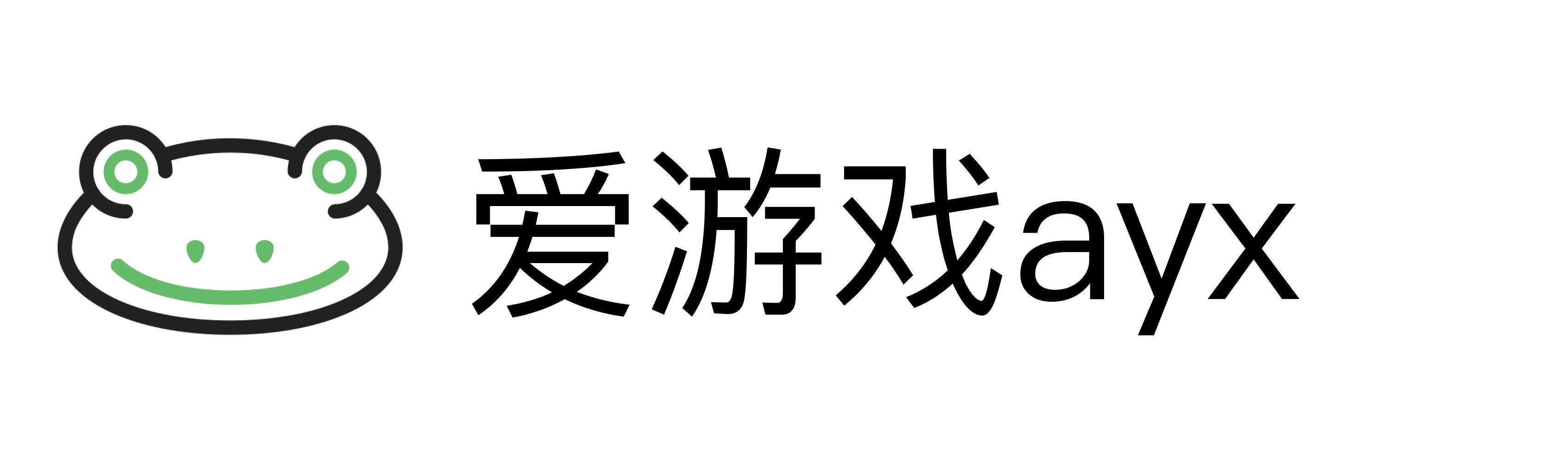 爱游戏ayx